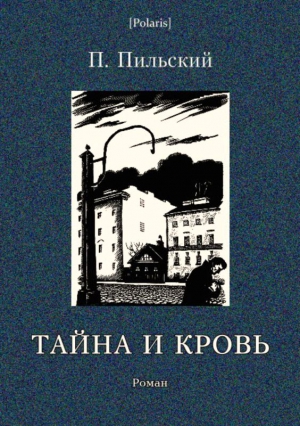 [Polaris]

П. Пильский

ТАЙНА И КРОВЬ

Роман